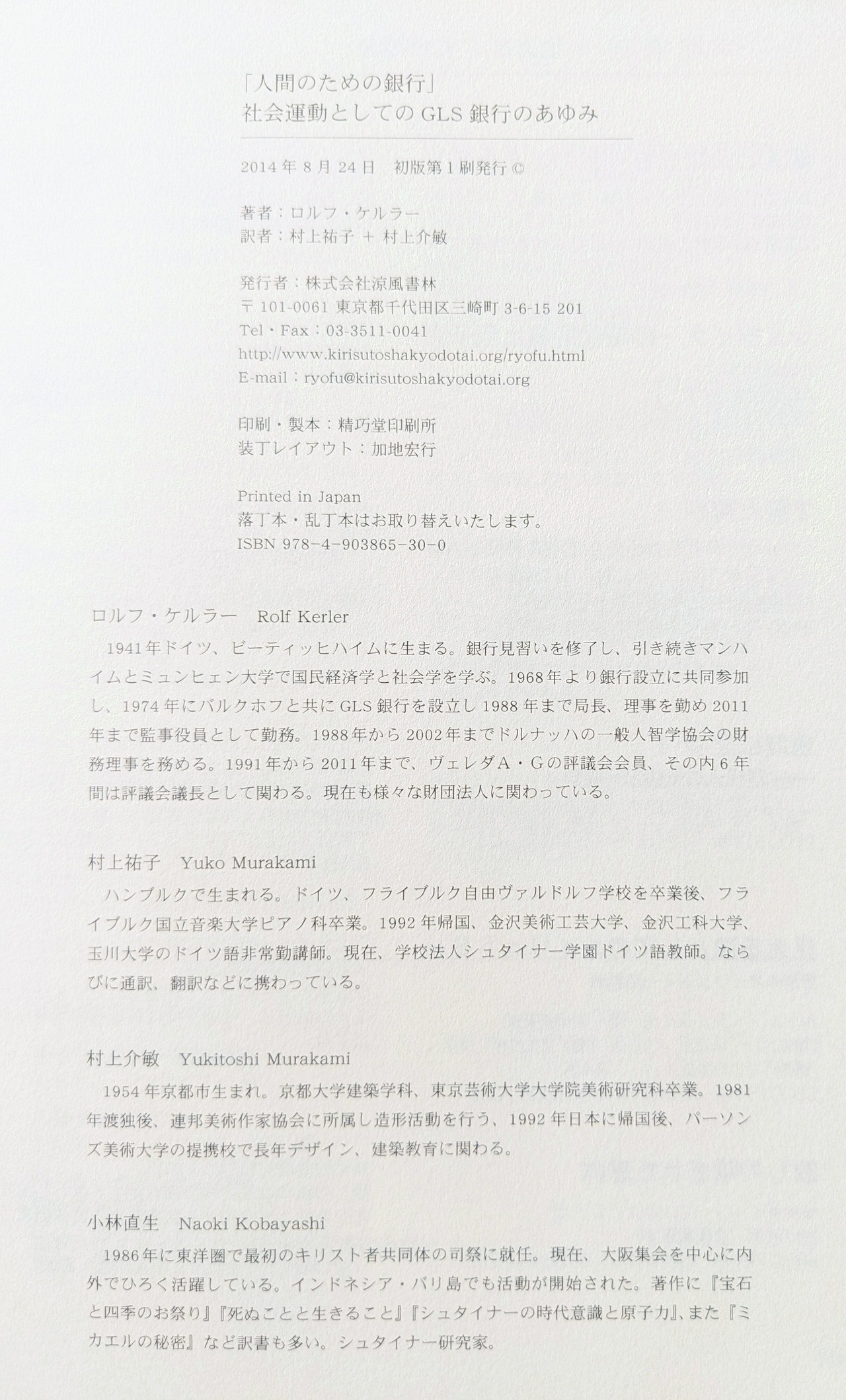 「人間のための銀行」
社会運動としてのGLS銀行のあゆみ

2014年8月24日　初版第1刷発行 ©

著者：ロルフ・ケルラー
訳者：村上祐子 ＋ 村上介敏

発行者：株式会社涼風書林
〒101-0061 東京都千代田区三崎町 3-6-15 201
Tel・Fax：03-3511-0041
http://www.kirisutoshakyodotai.org/ryofu.html
E-mail：ryofu@kirisutoshakyodotai.org

印刷・製本：精巧堂印刷所
装丁レイアウト：加地宏行

Printed in Japan
落丁本・乱丁本はお取り替えいたします。
ISBN 978-4-903865-30-0

ロルフ・ケルラー　Rolf Kerler

1941年ドイツ、ビーティッヒハイムに生まる。銀行見習いを修了し、引き続きマンハイムとミュンヒェン大学で国民経済学と社会学を学ぶ。1968年より銀行設立に共同参加し、1974年にバルクホフと共にGLS銀行を設立し1988年まで局長、理事を勤め2011年まで監事役員として勤務。1988年から2002年までドルナッハの一般人智学協会の財務理事を務める。1991年から2011年まで、ヴェレダA・Gの評議会会員、その内6年間は評議会議長として関わる。現在も様々な財団法人に関わっている。

村上祐子　Yuko Murakami

ハンブルクで生まれる。ドイツ、フライブルク自由ヴァルドルフ学校を卒業後、フライブルク国立音楽大学ピアノ科卒業。1992年帰国、金沢美術工芸大学、金沢工科大学、玉川大学のドイツ語非常勤講師。現在、学校法人シュタイナー学園ドイツ語教師。ならびに通訳、翻訳などに携わっている。

村上介敏　Yukitoshi Murakami

1954年京都市生まれ。京都大学建築学科、東京芸術大学大学院美術研究科卒業。1981年渡独後、連邦美術作家協会に所属し造形活動を行う、1992年日本に帰国後、パーソンズ美術大学の提携校で長年デザイン、建築教育に関わる。

小林直生　Naoki Kobayashi

1986年に東洋圏で最初のキリスト者共同体の司祭に就任。現在、大阪集会を中心に内外でひろく活躍している。インドネシア・バリ島でも活動が開始された。著作に『宝石と四季のお祭り』『死ぬことと生きること』『シュタイナーの時代意識と原子力』、また『ミカエルの秘密』など訳書も多い。シュタイナー研究家。